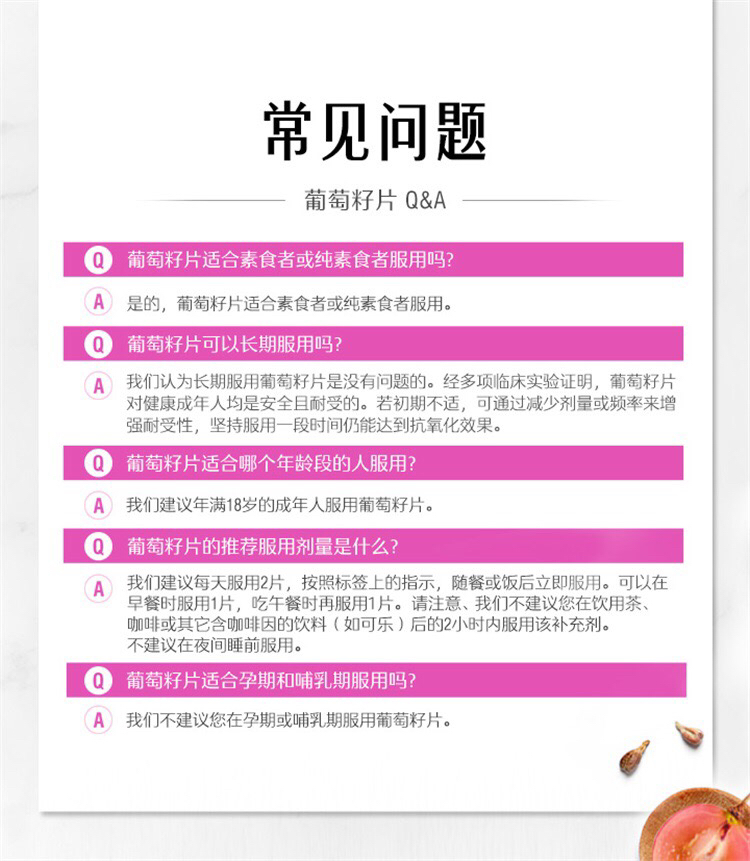 常见问题

葡萄籽片 Q&A

Q 葡萄籽片适合素食者或纯素食者服用吗?

A 是的，葡萄籽片适合素食者或纯素食者服用。

Q 葡萄籽片可以长期服用吗?

A 我们认为长期服用葡萄籽片是没有问题的。经多项临床实验证明，葡萄籽片对健康成年人均是安全且耐受的。若初期不适，可通过减少剂量或频率来增强耐受性，坚持服用一段时间仍能达到抗氧化效果。

Q 葡萄籽片适合哪个年龄段的人服用?

A 我们建议年满18岁的成年人服用葡萄籽片。

Q 葡萄籽片的推荐服用剂量是什么?

A 我们建议每天服用2片，按照标签上的指示，随餐或饭后立即服用。可以在早餐时服用1片，吃午餐时再服用1片。请注意、我们不建议您在饮用茶、咖啡或其它含咖啡因的饮料（如可乐）后的2小时内服用该补充剂。不建议在夜间睡前服用。

Q 葡萄籽片适合孕期和哺乳期服用吗?

A 我们不建议您在孕期或哺乳期服用葡萄籽片。